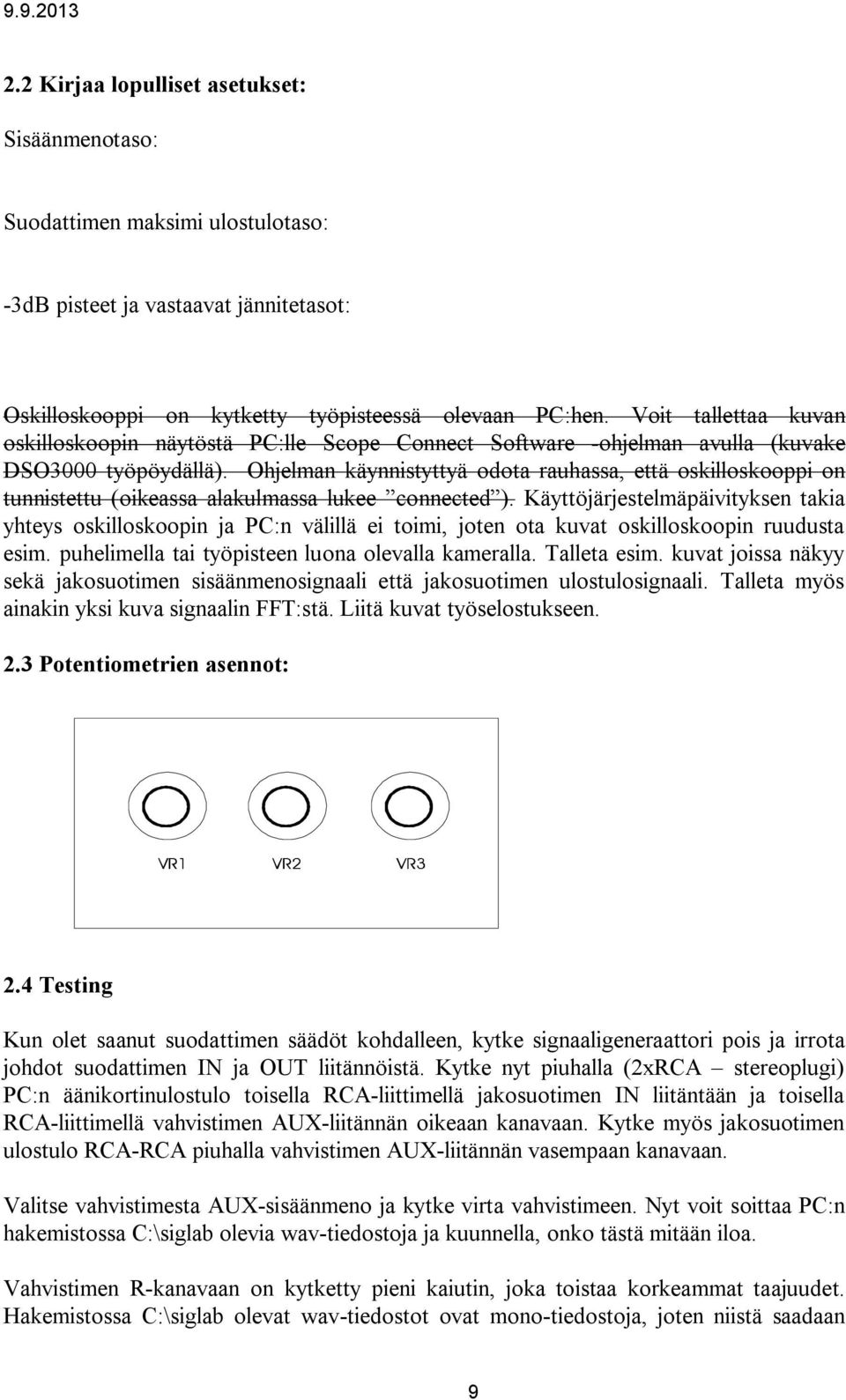 9.9.2013

2.2 Kirjaa lopulliset asetukset:

Sisäänmenotaso:

Suodattimen maksimi ulostulotaso:

-3dB pisteet ja vastaavat jännitetasot:

Oskilloskooppi on kytketty työpisteessä olevaan PC:hen. Voit tallettaa kuvan oskilloskoopin näytöstä PC:lle Scope Connect Software -ohjelman avulla (kuvake DSO3000 työpöydällä). Ohjelman käynnistyttyä odota rauhassa, että oskilloskooppi on tunnistettu (oikeassa alakulmassa lukee "connected"). Käyttöjärjestelmäpäivityksen takia yhteys oskilloskoopin ja PC:n välillä ei toimi, joten ota kuvat oskilloskoopin ruudusta esim. puhelimella tai työpisteen luona olevalla kameralla. Talleta esim. kuvat joissa näkyy sekä jakosuotimen sisäänmenosignaali että jakosuotimen ulostulosignaali. Talleta myös ainakin yksi kuva signaalin FFT:stä. Liitä kuvat työselostukseen.

2.3 Potentiometrien asennot:

VR1 VR2 VR3

2.4 Testing

Kun olet saanut suodattimen säädöt kohdalleen, kytke signaaligeneraattori pois ja irrota johdot suodattimen IN ja OUT liitännöistä. Kytke nyt piuhalla (2xRCA – stereoplugi) PC:n äänikortinulostulo toisella RCA-liittimellä jakosuotimen IN liitäntään ja toisella RCA-liittimellä vahvistimen AUX-liitännän oikeaan kanavaan. Kytke myös jakosuotimen ulostulo RCA-RCA piuhalla vahvistimen AUX-liitännän vasempaan kanavaan.

Valitse vahvistimesta AUX-sisäänmeno ja kytke virta vahvistimeen. Nyt voit soittaa PC:n hakemistossa C:\siglab olevia wav-tiedostoja ja kuunnella, onko tästä mitään iloa.

Vahvistimen R-kanavaan on kytketty pieni kaiutin, joka toistaa korkeammat taajuudet. Hakemistossa C:\siglab olevat wav-tiedostot ovat mono-tiedostoja, joten niistä saadaan

9